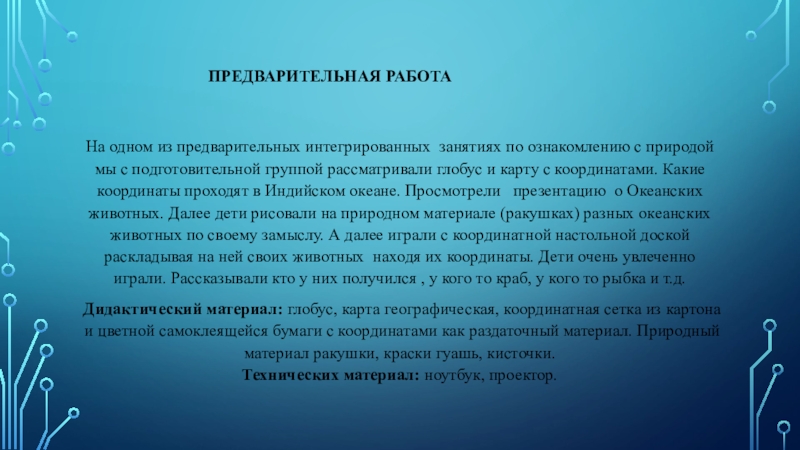 ПРЕДВАРИТЕЛЬНАЯ РАБОТА

На одном из предварительных интегрированных занятиях по ознакомлению с природой мы с подготовительной группой рассматривали глобус и карту с координатами. Какие координаты проходят в Индийском океане. Просмотрели презентацию о Океанских животных. Далее дети рисовали на природном материале (ракушках) разных океанских животных по своему замыслу. А далее играли с координатной настольной доской раскладывая на ней своих животных находя их координаты. Дети очень увлеченно играли. Рассказывали кто у них получился , у кого то краб, у кого то рыбка и т.д.

Дидактический материал: глобус, карта географическая, координатная сетка из картона и цветной самоклеящейся бумаги с координатами как раздаточный материал. Природный материал ракушки, краски гуашь, кисточки.
Технических материал: ноутбук, проектор.